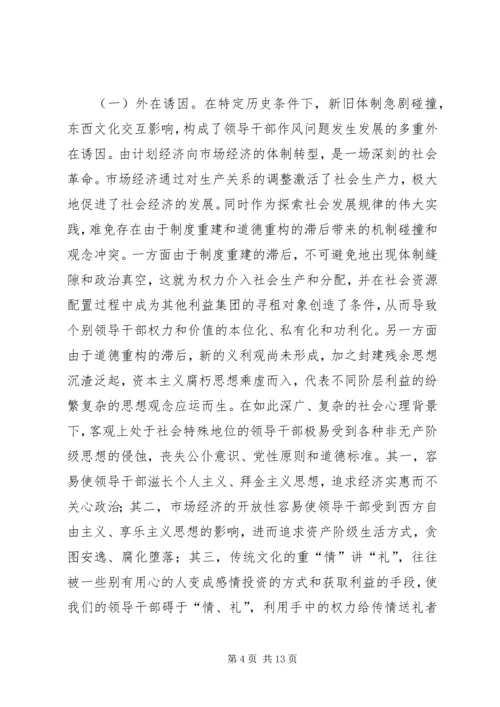 （一）外在诱因。在特定历史条件下，新旧体制急剧碰撞，东西文化交互影响，构成了领导干部作风问题发生发展的多重外在诱因。由计划经济向市场经济的体制转型，是一场深刻的社会革命。市场经济通过对生产关系的调整激活了社会生产力，极大地促进了社会经济的发展。同时作为探索社会发展规律的伟大实践，难免存在由于制度重建和道德重构的滞后带来的机制碰撞和观念冲突。一方面由于制度重建的滞后，不可避免地出现体制缝隙和政治真空，这就为权力介入社会生产和分配，并在社会资源配置过程中成为其他利益集团的寻租对象创造了条件，从而导致个别领导干部权力和价值的本位化、私有化和功利化。另一方面由于道德重构的滞后，新的义利观尚未形成，加之封建残余思想沉渣泛起，资本主义腐朽思想乘虚而入，代表不同阶层利益的纷繁复杂的思想观念应运而生。在如此深广、复杂的社会心理背景下，客观上处于社会特殊地位的领导干部极易受到各种非无产阶级思想的侵蚀，丧失公仆意识、党性原则和道德标准。其一，容易使领导干部滋长个人主义、拜金主义思想，追求经济实惠而不关心政治；其二，市场经济的开放性容易使领导干部受到西方自由主义、享乐主义思想的影响，进而追求资产阶级生活方式，贪图安逸、腐化堕落；其三，传统文化的重“情”讲“礼”，往往被一些别有用心的人变成感情投资的方式和获取利益的手段，使我们的领导干部碍于“情、礼”，利用手中的权力给传情送礼者

第 4 页 共 13 页